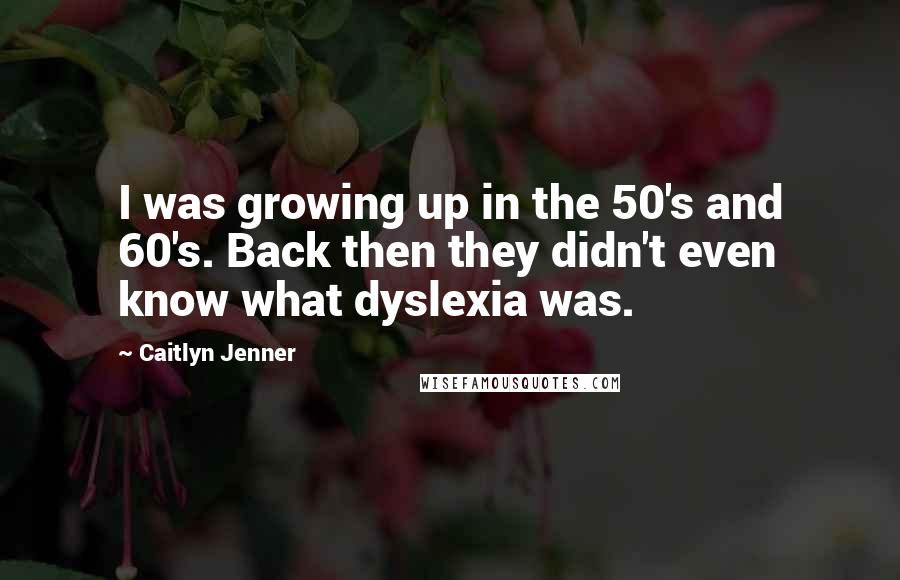 I was growing up in the 50's and 60's. Back then they didn't even know what dyslexia was.

~ Caitlyn Jenner

WISEFAMOUSQUOTES.COM